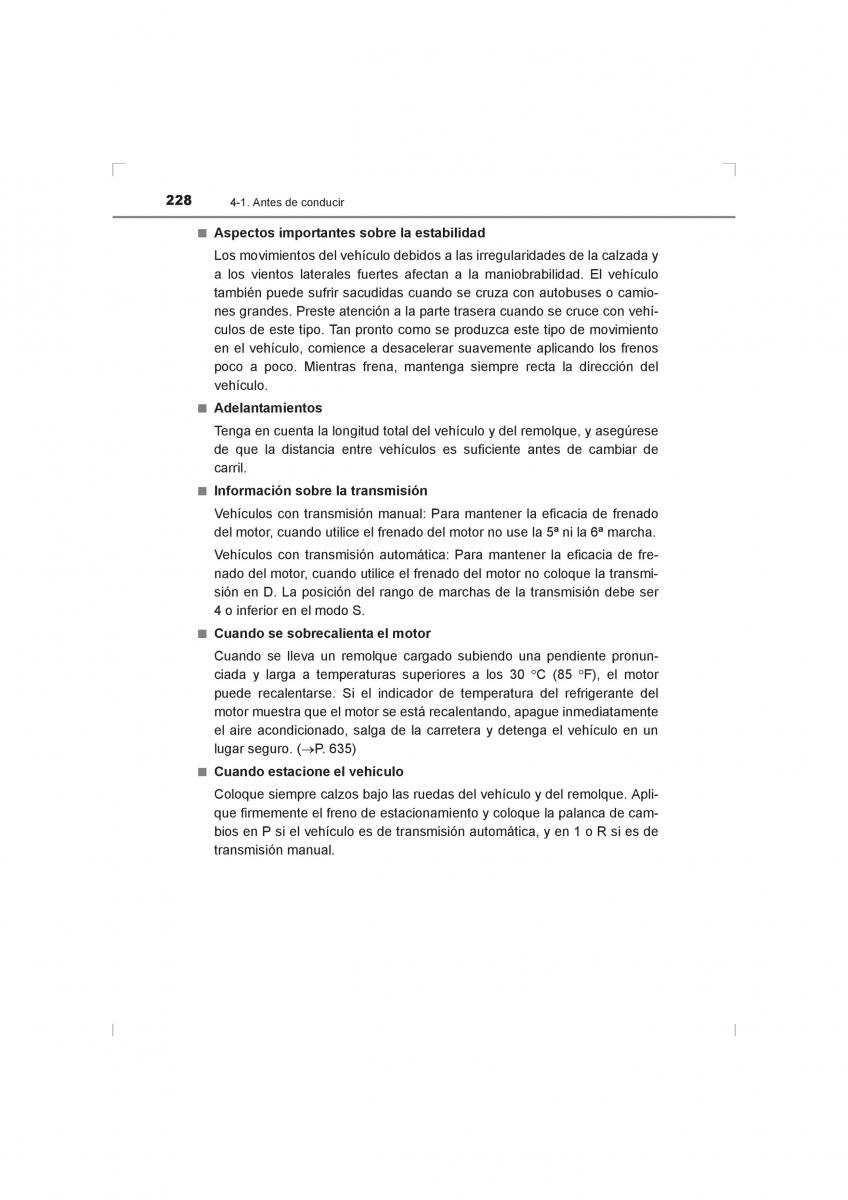 228 4-1. Antes de conducir

■ Aspectos importantes sobre la estabilidad

Los movimientos del vehículo debidos a las irregularidades de la calzada y a los vientos laterales fuertes afectan a la maniobrabilidad. El vehículo también puede sufrir sacudidas cuando se cruza con autobuses o camiones grandes. Preste atención a la parte trasera cuando se cruce con vehículos de este tipo. Tan pronto como se produzca este tipo de movimiento en el vehículo, comience a desacelerar suavemente aplicando los frenos poco a poco. Mientras frena, mantenga siempre recta la dirección del vehículo.

■ Adelantamientos

Tenga en cuenta la longitud total del vehículo y del remolque, y asegúrese de que la distancia entre vehículos es suficiente antes de cambiar de carril.

■ Información sobre la transmisión

Vehículos con transmisión manual: Para mantener la eficacia de frenado del motor, cuando utilice el frenado del motor no use la 5ª ni la 6ª marcha.

Vehículos con transmisión automática: Para mantener la eficacia de frenado del motor, cuando utilice el frenado del motor no coloque la transmisión en D. La posición del rango de marchas de la transmisión debe ser 4 o inferior en el modo S.

■ Cuando se sobrecalienta el motor

Cuando se lleva un remolque cargado subiendo una pendiente pronunciada y larga a temperaturas superiores a los 30 °C (85 °F), el motor puede recalentarse. Si el indicador de temperatura del refrigerante del motor muestra que el motor se está recalentando, apague inmediatamente el aire acondicionado, salga de la carretera y detenga el vehículo en un lugar seguro. (→P. 635)

■ Cuando estacione el vehículo

Coloque siempre calzos bajo las ruedas del vehículo y del remolque. Aplique firmemente el freno de estacionamiento y coloque la palanca de cambios en P si el vehículo es de transmisión automática, y en 1 o R si es de transmisión manual.